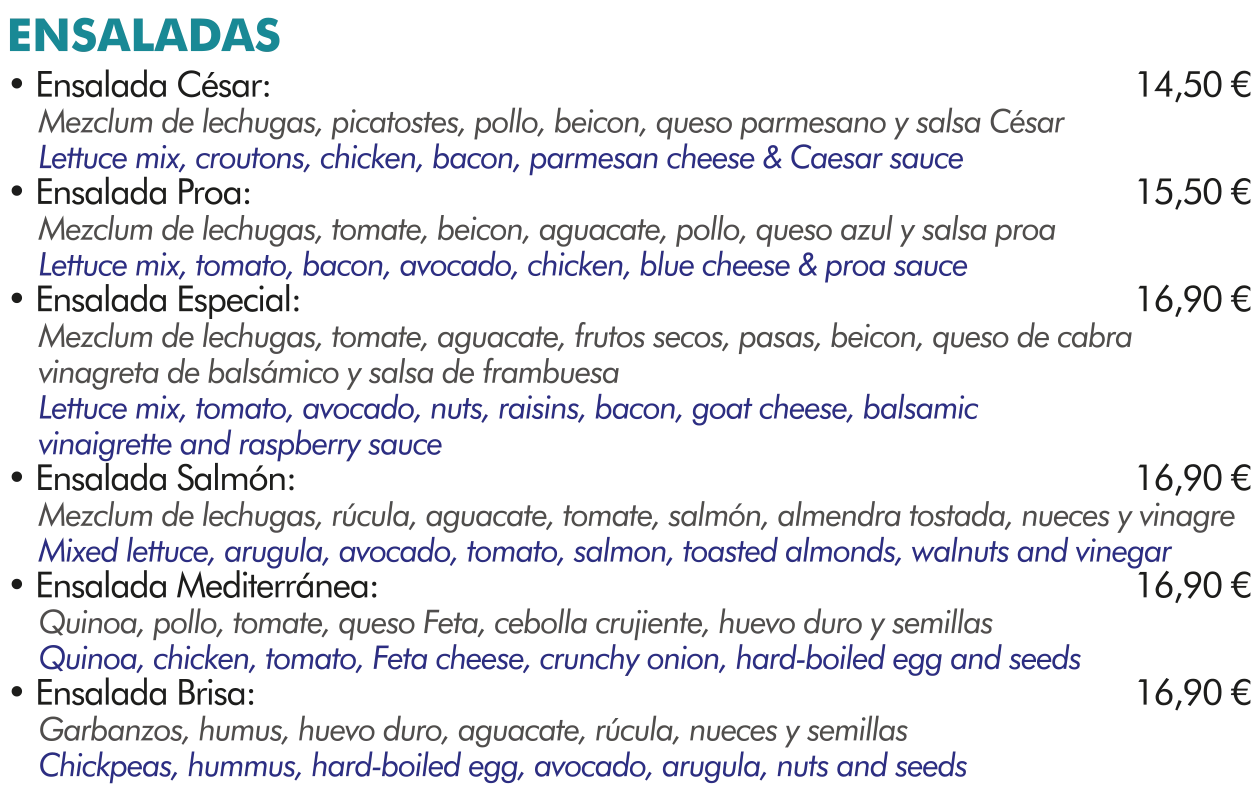 ENSALADAS

• Ensalada César: 14,50 €
Mezclum de lechugas, picatostes, pollo, beicon, queso parmesano y salsa César
Lettuce mix, croutons, chicken, bacon, parmesan cheese & Caesar sauce

• Ensalada Proa: 15,50 €
Mezclum de lechugas, tomate, beicon, aguacate, pollo, queso azul y salsa proa
Lettuce mix, tomato, bacon, avocado, chicken, blue cheese & proa sauce

• Ensalada Especial: 16,90 €
Mezclum de lechugas, tomate, aguacate, frutos secos, pasas, beicon, queso de cabra vinagreta de balsámico y salsa de frambuesa
Lettuce mix, tomato, avocado, nuts, raisins, bacon, goat cheese, balsamic vinaigrette and raspberry sauce

• Ensalada Salmón: 16,90 €
Mezclum de lechugas, rúcula, aguacate, tomate, salmón, almendra tostada, nueces y vinagre
Mixed lettuce, arugula, avocado, tomato, salmon, toasted almonds, walnuts and vinegar

• Ensalada Mediterránea: 16,90 €
Quinoa, pollo, tomate, queso Feta, cebolla crujiente, huevo duro y semillas
Quinoa, chicken, tomato, Feta cheese, crunchy onion, hard-boiled egg and seeds

• Ensalada Brisa: 16,90 €
Garbanzos, humus, huevo duro, aguacate, rúcula, nueces y semillas
Chickpeas, hummus, hard-boiled egg, avocado, arugula, nuts and seeds